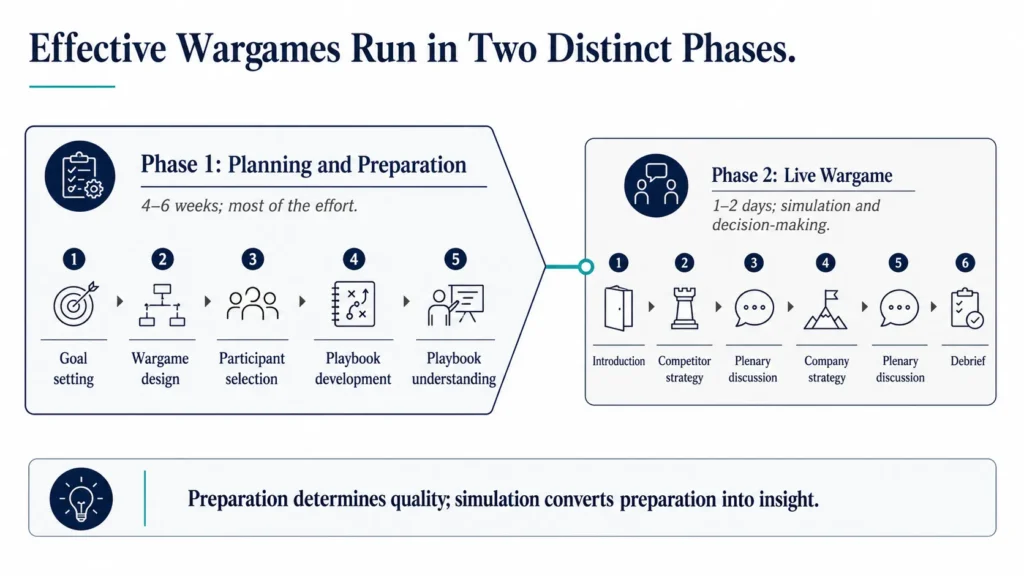 Effective Wargames Run in Two Distinct Phases.

Phase 1: Planning and Preparation

4–6 weeks; most of the effort.

1 Goal setting

2 Wargame design

3 Participant selection

4 Playbook development

5 Playbook understanding

Phase 2: Live Wargame

1–2 days; simulation and decision-making.

1 Introduction

2 Competitor strategy

3 Plenary discussion

4 Company strategy

5 Plenary discussion

6 Debrief

Preparation determines quality; simulation converts preparation into insight.